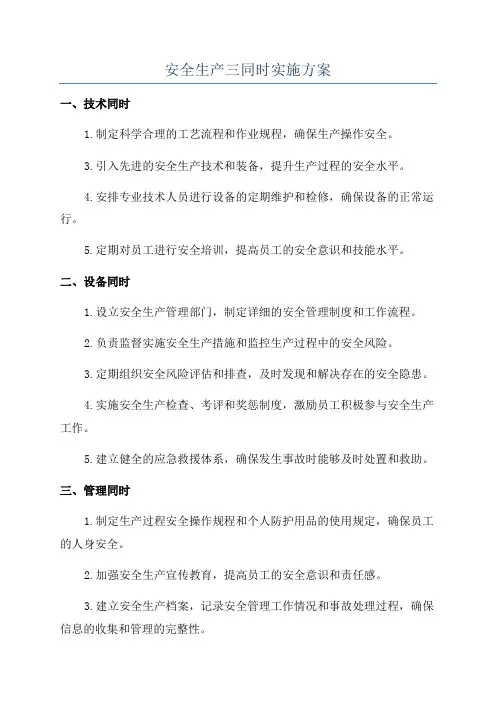 安全生产三同时实施方案

一、技术同时

1.制定科学合理的工艺流程和作业规程，确保生产操作安全。

3.引入先进的安全生产技术和装备，提升生产过程的安全水平。

4.安排专业技术人员进行设备的定期维护和检修，确保设备的正常运行。

5.定期对员工进行安全培训，提高员工的安全意识和技能水平。

二、设备同时

1.设立安全生产管理部门，制定详细的安全管理制度和工作流程。

2.负责监督实施安全生产措施和监控生产过程中的安全风险。

3.定期组织安全风险评估和排查，及时发现和解决存在的安全隐患。

4.实施安全生产检查、考评和奖惩制度，激励员工积极参与安全生产工作。

5.建立健全的应急救援体系，确保发生事故时能够及时处置和救助。

三、管理同时

1.制定生产过程安全操作规程和个人防护用品的使用规定，确保员工的人身安全。

2.加强安全生产宣传教育，提高员工的安全意识和责任感。

3.建立安全生产档案，记录安全管理工作情况和事故处理过程，确保信息的收集和管理的完整性。